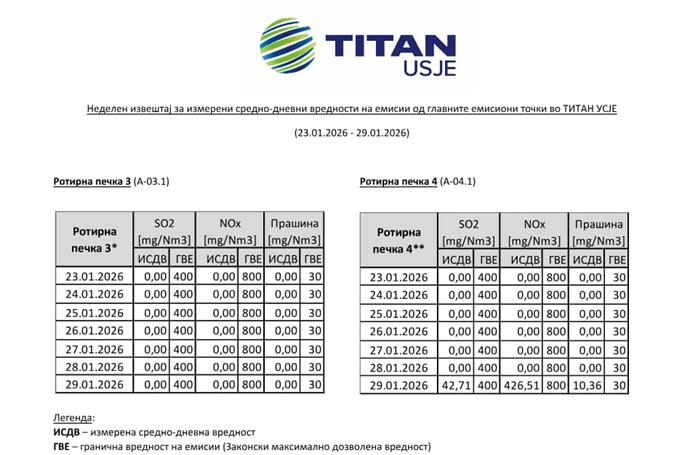 TITAN
USJE

Неделен извештај за измерени средно-дневни вредности на емисии од главните емисиони точки во ТИТАН УСЈЕ

(23.01.2026 - 29.01.2026)

Ротирна печка 3 (А-03.1)

| Ротирна печка 3* | SO2 [mg/Nm3] | | NOx [mg/Nm3] | | Прашина [mg/Nm3] | |
|---|---|---|---|---|---|---|
| | ИСДВ | ГВЕ | ИСДВ | ГВЕ | ИСДВ | ГВЕ |
| 23.01.2026 | 0,00 | 400 | 0,00 | 800 | 0,00 | 30 |
| 24.01.2026 | 0,00 | 400 | 0,00 | 800 | 0,00 | 30 |
| 25.01.2026 | 0,00 | 400 | 0,00 | 800 | 0,00 | 30 |
| 26.01.2026 | 0,00 | 400 | 0,00 | 800 | 0,00 | 30 |
| 27.01.2026 | 0,00 | 400 | 0,00 | 800 | 0,00 | 30 |
| 28.01.2026 | 0,00 | 400 | 0,00 | 800 | 0,00 | 30 |
| 29.01.2026 | 0,00 | 400 | 0,00 | 800 | 0,00 | 30 |

Ротирна печка 4 (А-04.1)

| Ротирна печка 4** | SO2 [mg/Nm3] | | NOx [mg/Nm3] | | Прашина [mg/Nm3] | |
|---|---|---|---|---|---|---|
| | ИСДВ | ГВЕ | ИСДВ | ГВЕ | ИСДВ | ГВЕ |
| 23.01.2026 | 0,00 | 400 | 0,00 | 800 | 0,00 | 30 |
| 24.01.2026 | 0,00 | 400 | 0,00 | 800 | 0,00 | 30 |
| 25.01.2026 | 0,00 | 400 | 0,00 | 800 | 0,00 | 30 |
| 26.01.2026 | 0,00 | 400 | 0,00 | 800 | 0,00 | 30 |
| 27.01.2026 | 0,00 | 400 | 0,00 | 800 | 0,00 | 30 |
| 28.01.2026 | 0,00 | 400 | 0,00 | 800 | 0,00 | 30 |
| 29.01.2026 | 42,71 | 400 | 426,51 | 800 | 10,36 | 30 |

Легенда:
ИСДВ – измерена средно-дневна вредност
ГВЕ – гранична вредност на емисии (Законски максимално дозволена вредност)